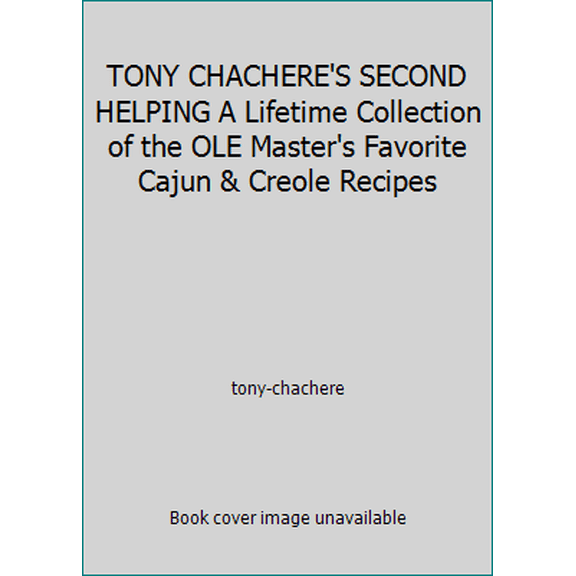 TONY CHACHERE'S SECOND HELPING A Lifetime Collection of the OLE Master's Favorite Cajun & Creole Recipes

tony-chachere

Book cover image unavailable